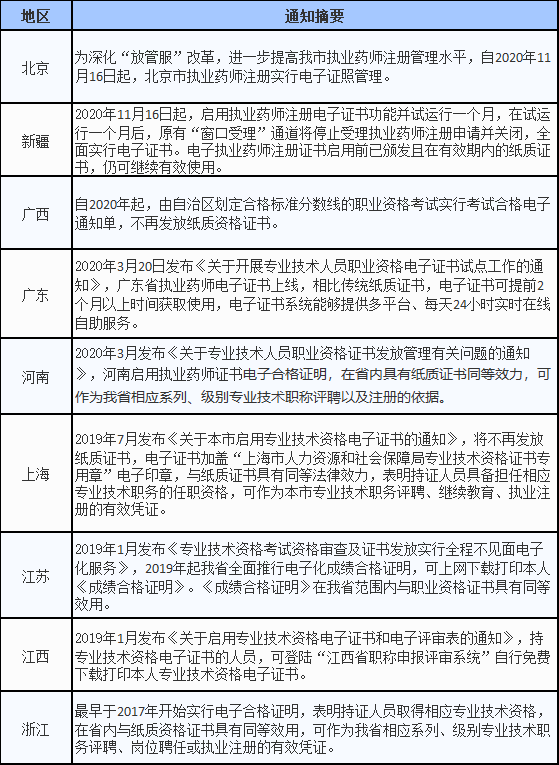 | 地区 | 通知摘要 |
|---|---|
| 北京 | 为深化“放管服”改革，进一步提高我市执业药师注册管理水平，自2020年11月16日起，北京市执业药师注册实行电子证照管理。 |
| 新疆 | 2020年11月16日起，启用执业药师注册电子证书功能并试运行一个月，在试运行一个月后，原有“窗口受理”通道将停止受理执业药师注册申请并关闭，全面实行电子证书。电子执业药师注册证书启用前已颁发且在有效期内的纸质证书，仍可继续有效使用。 |
| 广西 | 自2020年起，由自治区划定合格标准分数线的职业资格考试实行考试合格电子通知单，不再发放纸质资格证书。 |
| 广东 | 2020年3月20日发布《关于开展专业技术人员职业资格电子证书试点工作的通知》，广东省执业药师电子证书上线，相比传统纸质证书，电子证书可提前2个月以上时间获取使用，电子证书系统能够提供多平台、每天24小时实时在线自助服务。 |
| 河南 | 2020年3月发布《关于专业技术人员职业资格证书发放管理有关问题的通知》，河南启用执业药师证书电子合格证明，在省内具有纸质证书同等效力，可作为我省相应系列、级别专业技术职称评聘以及注册的依据。 |
| 上海 | 2019年7月发布《关于本市启用专业技术资格电子证书的通知》，将不再发放纸质证书，电子证书加盖“上海市人力资源和社会保障局专业技术资格证书专用章”电子印章，与纸质证书具有同等法律效力，表明持证人员具备担任相应专业技术职务的任职资格，可作为本市专业技术职务评聘、继续教育、执业注册的有效凭证。 |
| 江苏 | 2019年1月发布《专业技术资格考试资格审查及证书发放实行全程不见面电子化服务》，2019年起我省全面推行电子化成绩合格证明，可上网下载打印本人《成绩合格证明》。《成绩合格证明》在我省范围内与职业资格证书具有同等效用。 |
| 江西 | 2019年1月发布《关于启用专业技术资格电子证书和电子评审表的通知》，持专业技术资格电子证书的人员，可登陆“江西省职称申报评审系统”自行免费下载打印本人专业技术资格电子证书。 |
| 浙江 | 最早于2017年开始实行电子合格证明，表明持证人员取得相应专业技术资格，在省内与纸质资格证书具有同等效用，可作为我省相应系列、级别专业技术职务评聘、岗位聘任或执业注册的有效凭证。 |